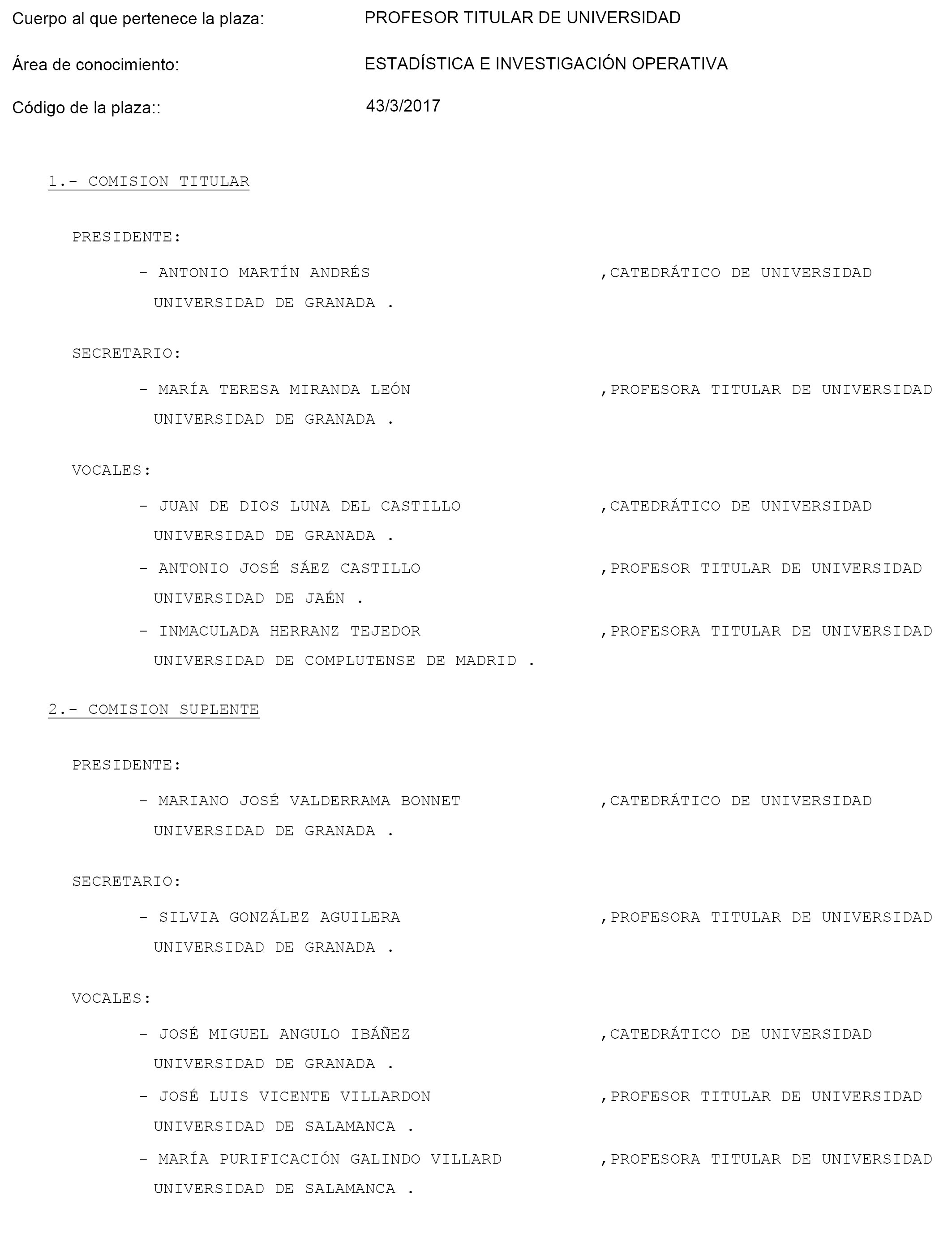 Cuerpo al que pertenece la plaza: PROFESOR TITULAR DE UNIVERSIDAD

Área de conocimiento: ESTADÍSTICA E INVESTIGACIÓN OPERATIVA

Código de la plaza:: 43/3/2017

1.- COMISION TITULAR

PRESIDENTE:

- ANTONIO MARTÍN ANDRÉS ,CATEDRÁTICO DE UNIVERSIDAD
UNIVERSIDAD DE GRANADA .

SECRETARIO:

- MARÍA TERESA MIRANDA LEÓN ,PROFESORA TITULAR DE UNIVERSIDAD
UNIVERSIDAD DE GRANADA .

VOCALES:

- JUAN DE DIOS LUNA DEL CASTILLO ,CATEDRÁTICO DE UNIVERSIDAD
UNIVERSIDAD DE GRANADA .

- ANTONIO JOSÉ SÁEZ CASTILLO ,PROFESOR TITULAR DE UNIVERSIDAD
UNIVERSIDAD DE JAÉN .

- INMACULADA HERRANZ TEJEDOR ,PROFESORA TITULAR DE UNIVERSIDAD
UNIVERSIDAD DE COMPLUTENSE DE MADRID .

2.- COMISION SUPLENTE

PRESIDENTE:

- MARIANO JOSÉ VALDERRAMA BONNET ,CATEDRÁTICO DE UNIVERSIDAD
UNIVERSIDAD DE GRANADA .

SECRETARIO:

- SILVIA GONZÁLEZ AGUILERA ,PROFESORA TITULAR DE UNIVERSIDAD
UNIVERSIDAD DE GRANADA .

VOCALES:

- JOSÉ MIGUEL ANGULO IBÁÑEZ ,CATEDRÁTICO DE UNIVERSIDAD
UNIVERSIDAD DE GRANADA .

- JOSÉ LUIS VICENTE VILLARDON ,PROFESOR TITULAR DE UNIVERSIDAD
UNIVERSIDAD DE SALAMANCA .

- MARÍA PURIFICACIÓN GALINDO VILLARD ,PROFESORA TITULAR DE UNIVERSIDAD
UNIVERSIDAD DE SALAMANCA .